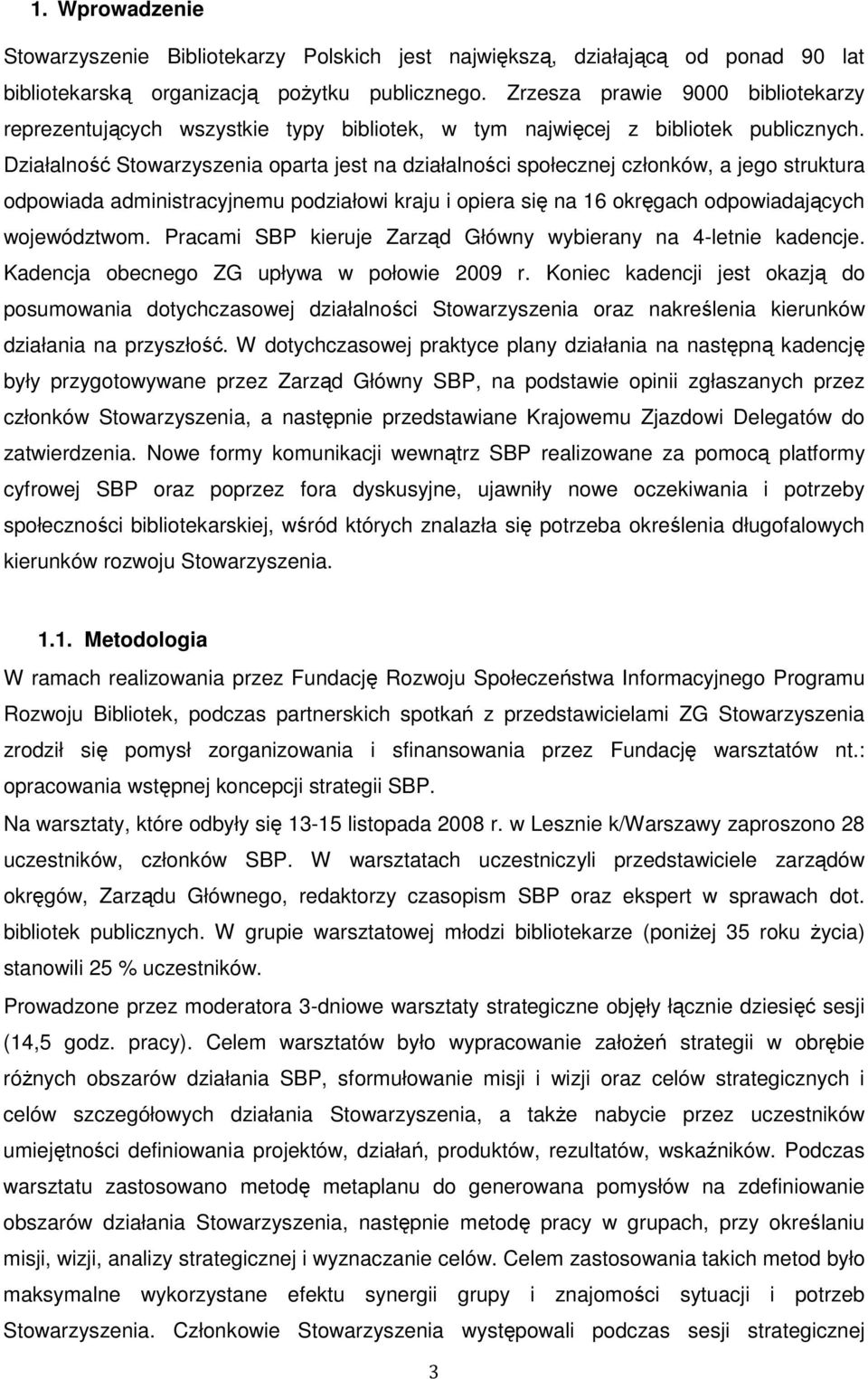 1. Wprowadzenie

Stowarzyszenie Bibliotekarzy Polskich jest największą, działającą od ponad 90 lat bibliotekarską organizacją pożytku publicznego. Zrzesza prawie 9000 bibliotekarzy reprezentujących wszystkie typy bibliotek, w tym najwięcej z bibliotek publicznych. Działalność Stowarzyszenia oparta jest na działalności społecznej członków, a jego struktura odpowiada administracyjnemu podziałowi kraju i opiera się na 16 okręgach odpowiadających województwom. Pracami SBP kieruje Zarząd Główny wybierany na 4-letnie kadencje. Kadencja obecnego ZG upływa w połowie 2009 r. Koniec kadencji jest okazją do posumowania dotychczasowej działalności Stowarzyszenia oraz nakreślenia kierunków działania na przyszłość. W dotychczasowej praktyce plany działania na następną kadencję były przygotowywane przez Zarząd Główny SBP, na podstawie opinii zgłaszanych przez członków Stowarzyszenia, a następnie przedstawiane Krajowemu Zjazdowi Delegatów do zatwierdzenia. Nowe formy komunikacji wewnątrz SBP realizowane za pomocą platformy cyfrowej SBP oraz poprzez fora dyskusyjne, ujawniły nowe oczekiwania i potrzeby społeczności bibliotekarskiej, wśród których znalazła się potrzeba określenia długofalowych kierunków rozwoju Stowarzyszenia.

1.1. Metodologia

W ramach realizowania przez Fundację Rozwoju Społeczeństwa Informacyjnego Programu Rozwoju Bibliotek, podczas partnerskich spotkań z przedstawicielami ZG Stowarzyszenia zrodził się pomysł zorganizowania i sfinansowania przez Fundację warsztatów nt.: opracowania wstępnej koncepcji strategii SBP.

Na warsztaty, które odbyły się 13-15 listopada 2008 r. w Lesznie k/Warszawy zaproszono 28 uczestników, członków SBP. W warsztatach uczestniczyli przedstawiciele zarządów okręgów, Zarządu Głównego, redaktorzy czasopism SBP oraz ekspert w sprawach dot. bibliotek publicznych. W grupie warsztatowej młodzi bibliotekarze (poniżej 35 roku życia) stanowili 25 % uczestników.

Prowadzone przez moderatora 3-dniowe warsztaty strategiczne objęły łącznie dziesięć sesji (14,5 godz. pracy). Celem warsztatów było wypracowanie założeń strategii w obrębie różnych obszarów działania SBP, sformułowanie misji i wizji oraz celów strategicznych i celów szczegółowych działania Stowarzyszenia, a także nabycie przez uczestników umiejętności definiowania projektów, działań, produktów, rezultatów, wskaźników. Podczas warsztatu zastosowano metodę metaplanu do generowania pomysłów na zdefiniowanie obszarów działania Stowarzyszenia, następnie metodę pracy w grupach, przy określaniu misji, wizji, analizy strategicznej i wyznaczanie celów. Celem zastosowania takich metod było maksymalne wykorzystane efektu synergii grupy i znajomości sytuacji i potrzeb Stowarzyszenia. Członkowie Stowarzyszenia występowali podczas sesji strategicznej

3